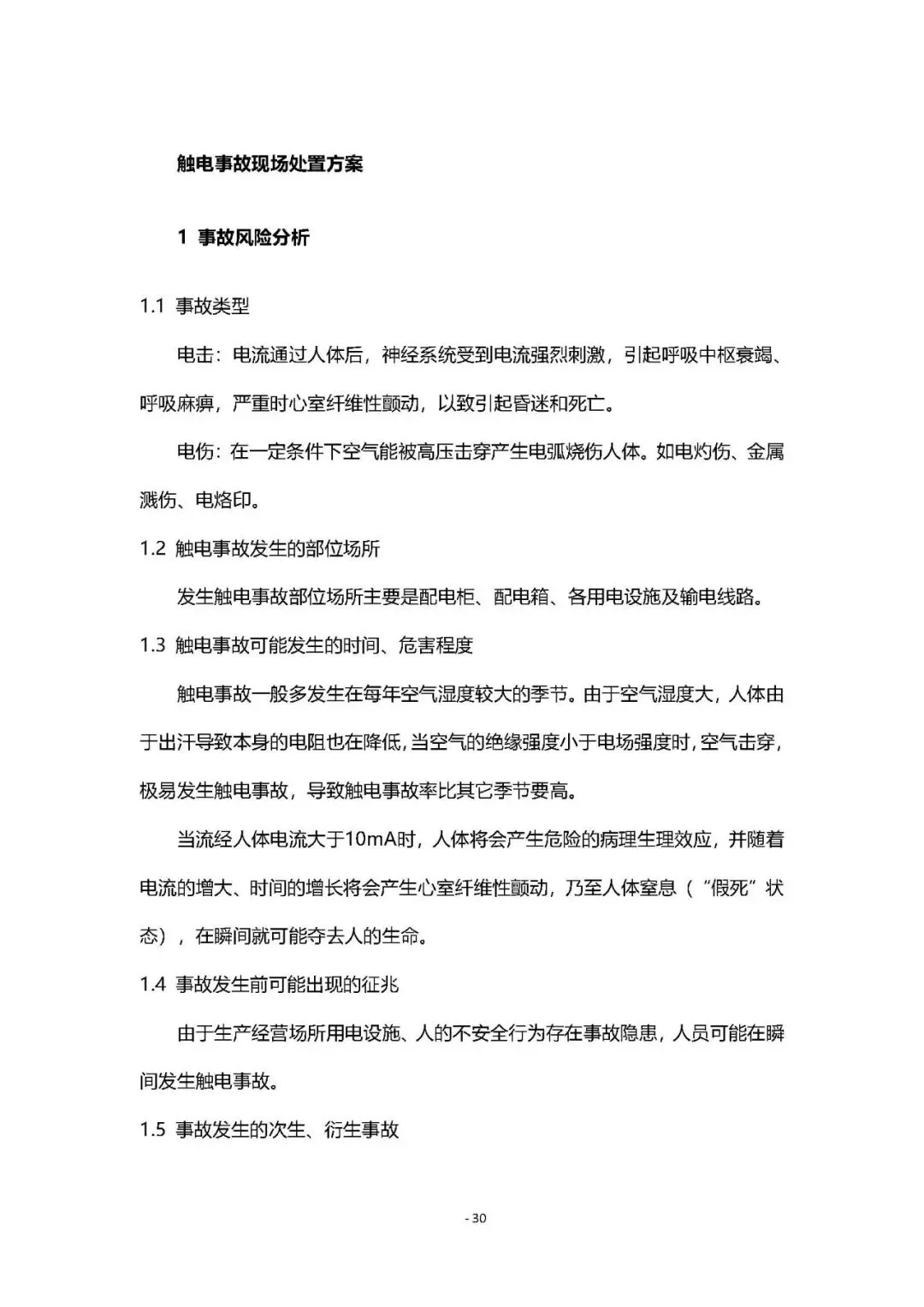 触电事故现场处置方案

1 事故风险分析

1.1 事故类型

电击：电流通过人体后，神经系统受到电流强烈刺激，引起呼吸中枢衰竭、呼吸麻痹，严重时心室纤维性颤动，以致引起昏迷和死亡。

电伤：在一定条件下空气能被高压击穿产生电弧烧伤人体。如电灼伤、金属溅伤、电烙印。

1.2 触电事故发生的部位场所

发生触电事故部位场所主要是配电柜、配电箱、各用电设施及输电线路。

1.3 触电事故可能发生的时间、危害程度

触电事故一般多发生在每年空气湿度较大的季节。由于空气湿度大，人体由于出汗导致本身的电阻也在降低，当空气的绝缘强度小于电场强度时，空气击穿，极易发生触电事故，导致触电事故率比其它季节要高。

当流经人体电流大于10mA时，人体将会产生危险的病理生理效应，并随着电流的增大、时间的增长将会产生心室纤维性颤动，乃至人体窒息（“假死”状态），在瞬间就可能夺去人的生命。

1.4 事故发生前可能出现的征兆

由于生产经营场所用电设施、人的不安全行为存在事故隐患，人员可能在瞬间发生触电事故。

1.5 事故发生的次生、衍生事故

- 30